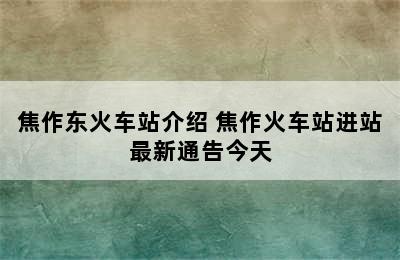 焦作东火车站介绍 焦作火车站进站最新通告今天